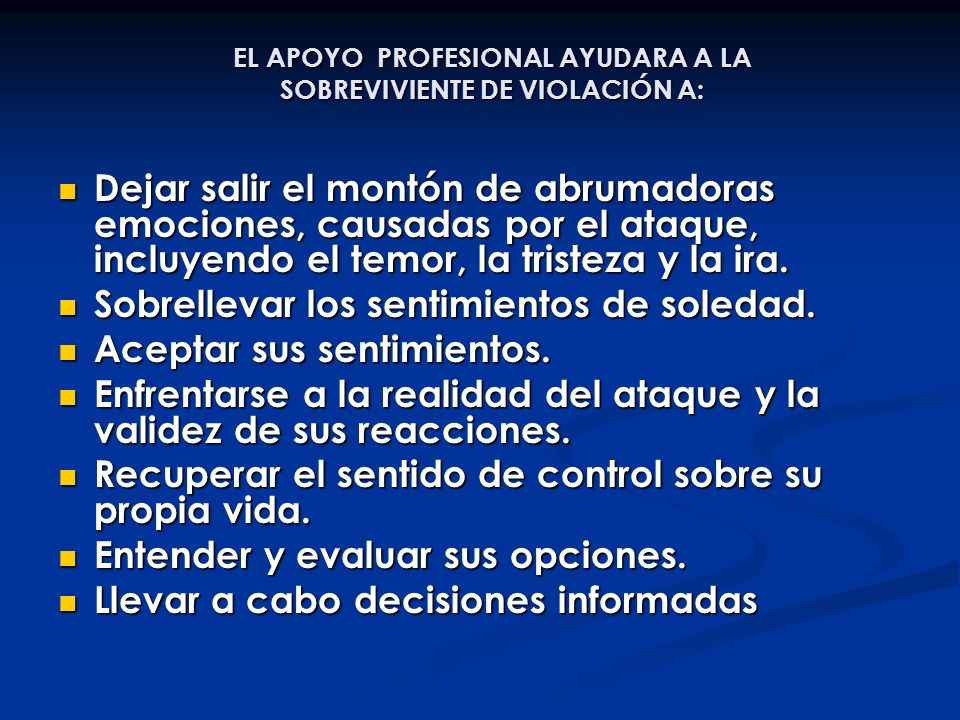 EL APOYO PROFESIONAL AYUDARA A LA SOBREVIVIENTE DE VIOLACIÓN A:

- Dejar salir el montón de abrumadoras emociones, causadas por el ataque, incluyendo el temor, la tristeza y la ira.
- Sobrellevar los sentimientos de soledad.
- Aceptar sus sentimientos.
- Enfrentarse a la realidad del ataque y la validez de sus reacciones.
- Recuperar el sentido de control sobre su propia vida.
- Entender y evaluar sus opciones.
- Llevar a cabo decisiones informadas